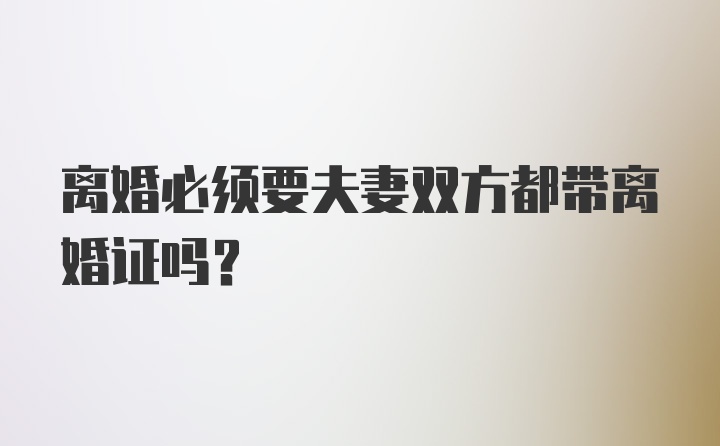 离婚必须要夫妻双方都带离婚证吗？